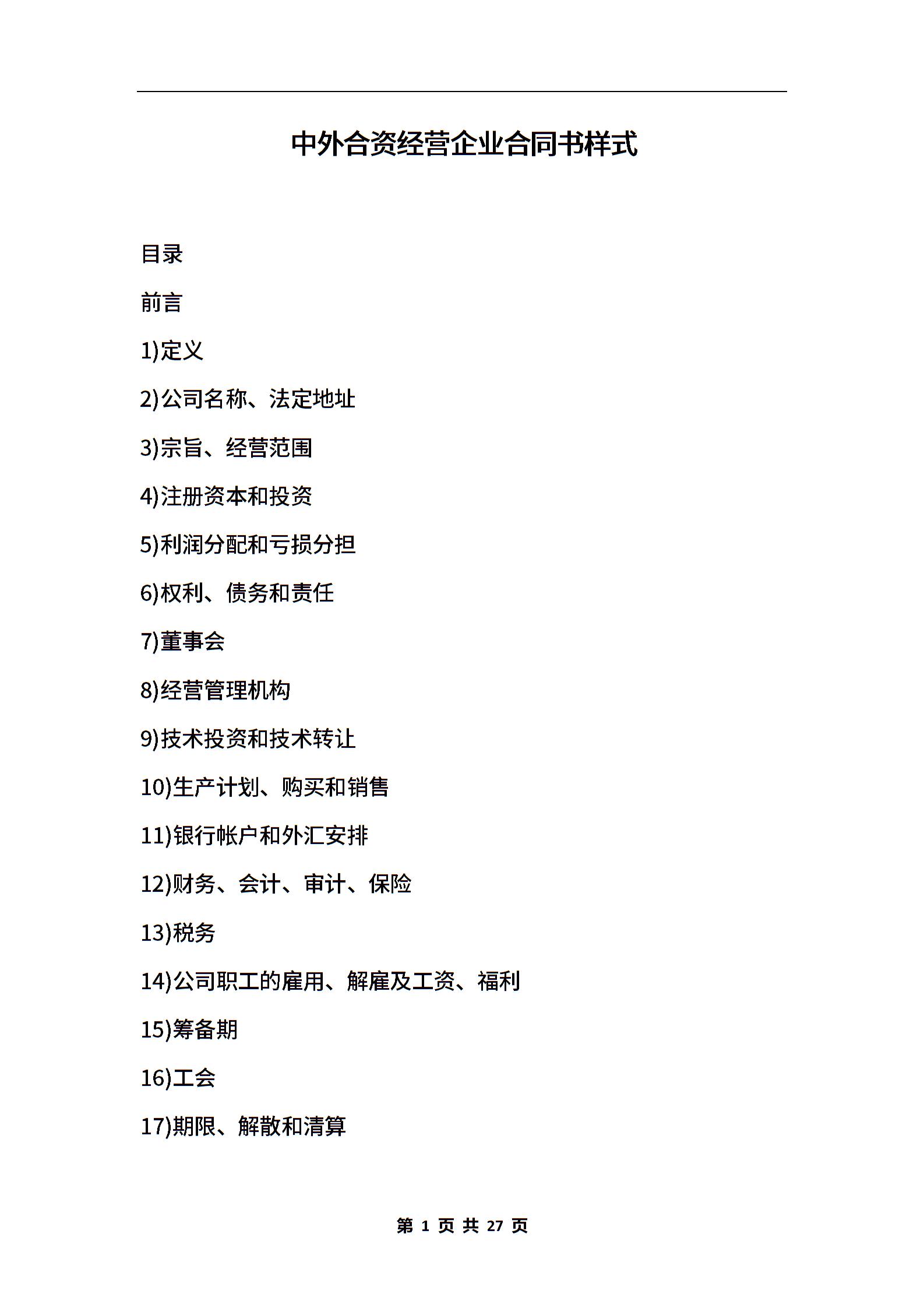 中外合资经营企业合同书样式

目录

前言

1)定义

2)公司名称、法定地址

3)宗旨、经营范围

4)注册资本和投资

5)利润分配和亏损分担

6)权利、债务和责任

7)董事会

8)经营管理机构

9)技术投资和技术转让

10)生产计划、购买和销售

11)银行帐户和外汇安排

12)财务、会计、审计、保险

13)税务

14)公司职工的雇用、解雇及工资、福利

15)筹备期

16)工会

17)期限、解散和清算

第 1 页 共 27 页